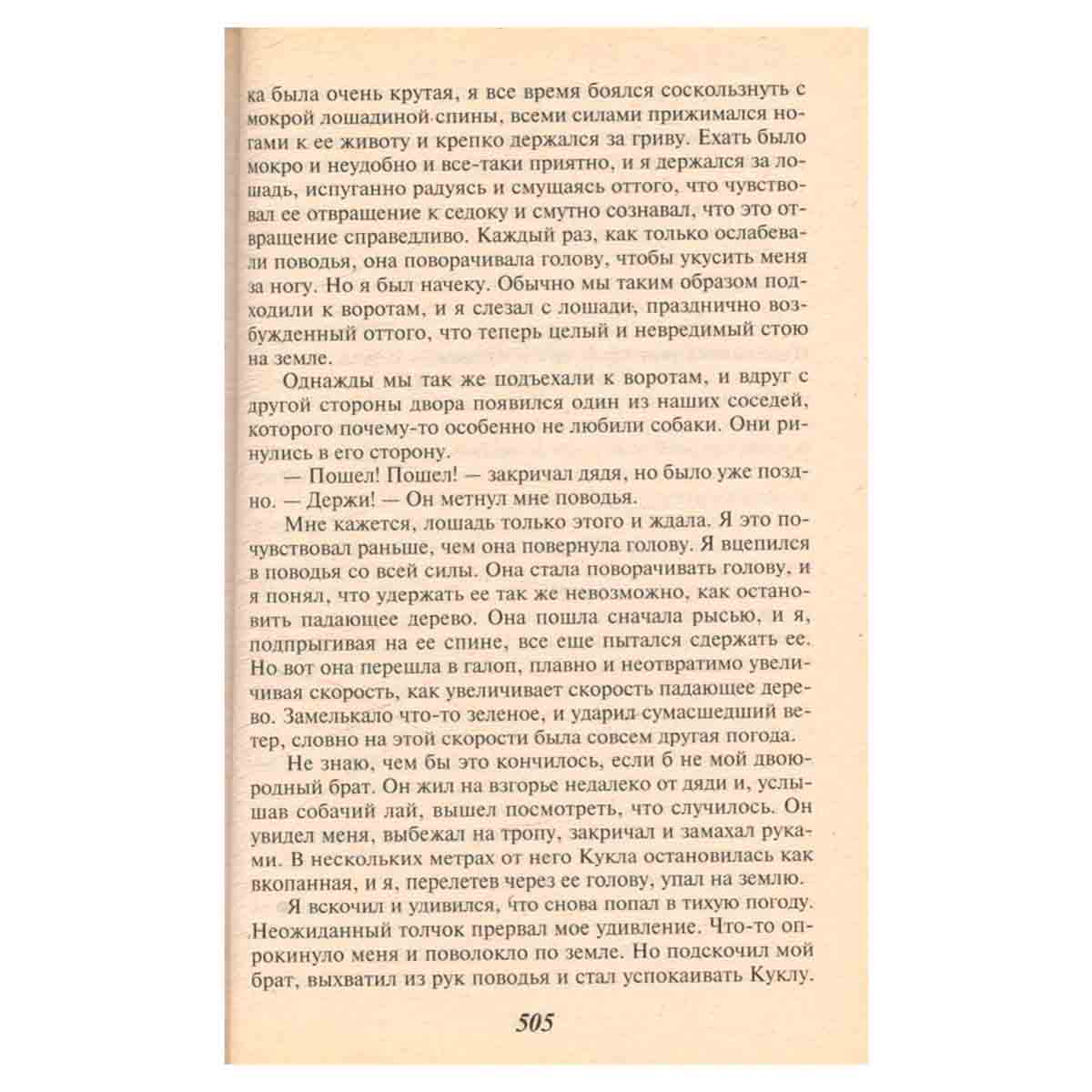 ка была очень крутая, я все время боялся соскользнуть с мокрой лошадиной спины, всеми силами прижимался ногами к ее животу и крепко держался за гриву. Ехать было мокро и неудобно и все-таки приятно, и я держался за лошадь, испуганно радуясь и смущаясь оттого, что чувствовал ее отвращение к седоку и смутно сознавал, что это отвращение справедливо. Каждый раз, как только ослабевали поводья, она поворачивала голову, чтобы укусить меня за ногу. Но я был начеку. Обычно мы таким образом подходили к воротам, и я слезал с лошади, празднично возбужденный оттого, что теперь целый и невредимый стою на земле.

Однажды мы так же подъехали к воротам, и вдруг с другой стороны двора появился один из наших соседей, которого почему-то особенно не любили собаки. Они ринулись в его сторону.

— Пошел! Пошел! — закричал дядя, но было уже поздно. — Держи! — Он метнул мне поводья.

Мне кажется, лошадь только этого и ждала. Я это почувствовал раньше, чем она повернула голову. Я вцепился в поводья со всей силы. Она стала поворачивать голову, и я понял, что удержать ее так же невозможно, как остановить падающее дерево. Она пошла сначала рысью, и я, подпрыгивая на ее спине, все еще пытался сдержать ее. Но вот она перешла в галоп, плавно и неотвратимо увеличивая скорость, как увеличивает скорость падающее дерево. Замелькало что-то зеленое, и ударил сумасшедший ветер, словно на этой скорости была совсем другая погода.

Не знаю, чем бы это кончилось, если б не мой двоюродный брат. Он жил на взгорье недалеко от дяди и, услышав собачий лай, вышел посмотреть, что случилось. Он увидел меня, выбежал на тропу, закричал и замахал руками. В нескольких метрах от него Кукла остановилась как вкопанная, и я, перелетев через ее голову, упал на землю.

Я вскочил и удивился, что снова попал в тихую погоду. Неожиданный толчок прервал мое удивление. Что-то опрокинуло меня и поволокло по земле. Но подскочил мой брат, выхватил из рук поводья и стал успокаивать Куклу.

505